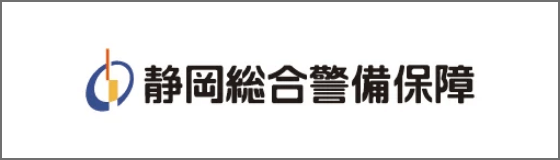 静岡総合警備保障